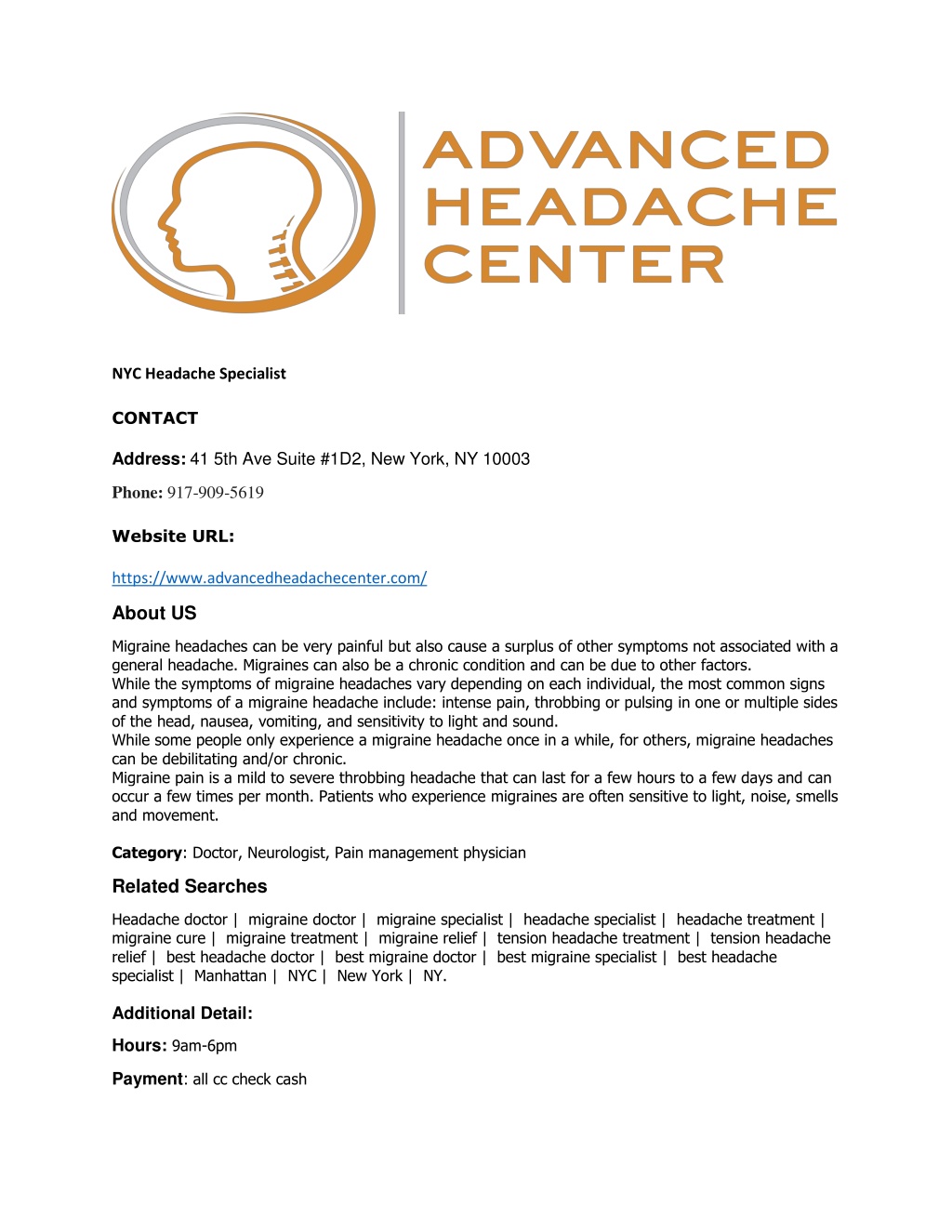 ADVANCED HEADACHE CENTER

NYC Headache Specialist

CONTACT

Address: 41 5th Ave Suite #1D2, New York, NY 10003

Phone: 917-909-5619

Website URL:

https://www.advancedheadachecenter.com/

About US

Migraine headaches can be very painful but also cause a surplus of other symptoms not associated with a general headache. Migraines can also be a chronic condition and can be due to other factors.
While the symptoms of migraine headaches vary depending on each individual, the most common signs and symptoms of a migraine headache include: intense pain, throbbing or pulsing in one or multiple sides of the head, nausea, vomiting, and sensitivity to light and sound.
While some people only experience a migraine headache once in a while, for others, migraine headaches can be debilitating and/or chronic.
Migraine pain is a mild to severe throbbing headache that can last for a few hours to a few days and can occur a few times per month. Patients who experience migraines are often sensitive to light, noise, smells and movement.

Category: Doctor, Neurologist, Pain management physician

Related Searches

Headache doctor | migraine doctor | migraine specialist | headache specialist | headache treatment | migraine cure | migraine treatment | migraine relief | tension headache treatment | tension headache relief | best headache doctor | best migraine doctor | best migraine specialist | best headache specialist | Manhattan | NYC | New York | NY.

Additional Detail:

Hours: 9am-6pm

Payment: all cc check cash